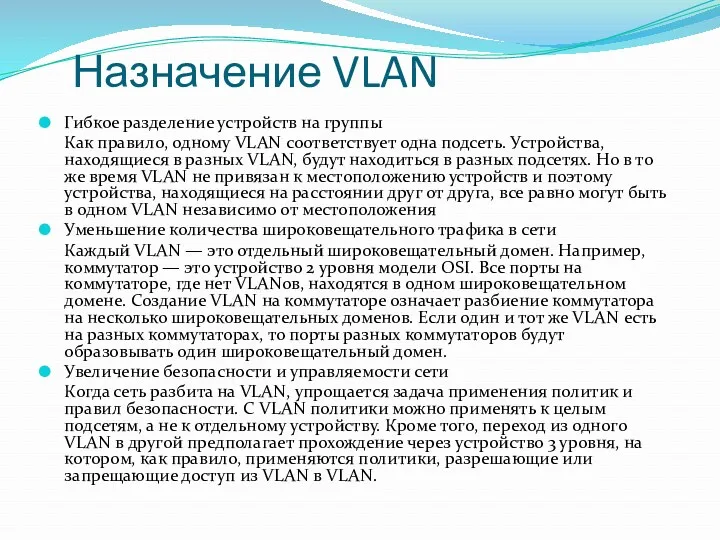 Назначение VLAN

Гибкое разделение устройств на группы

Как правило, одному VLAN соответствует одна подсеть. Устройства, находящиеся в разных VLAN, будут находиться в разных подсетях. Но в то же время VLAN не привязан к местоположению устройств и поэтому устройства, находящиеся на расстоянии друг от друга, все равно могут быть в одном VLAN независимо от местоположения

Уменьшение количества широковещательного трафика в сети

Каждый VLAN — это отдельный широковещательный домен. Например, коммутатор — это устройство 2 уровня модели OSI. Все порты на коммутаторе, где нет VLANов, находятся в одном широковещательном домене. Создание VLAN на коммутаторе означает разбиение коммутатора на несколько широковещательных доменов. Если один и тот же VLAN есть на разных коммутаторах, то порты разных коммутаторов будут образовывать один широковещательный домен.

Увеличение безопасности и управляемости сети

Когда сеть разбита на VLAN, упрощается задача применения политик и правил безопасности. С VLAN политики можно применять к целым подсетям, а не к отдельному устройству. Кроме того, переход из одного VLAN в другой предполагает прохождение через устройство 3 уровня, на котором, как правило, применяются политики, разрешающие или запрещающие доступ из VLAN в VLAN.